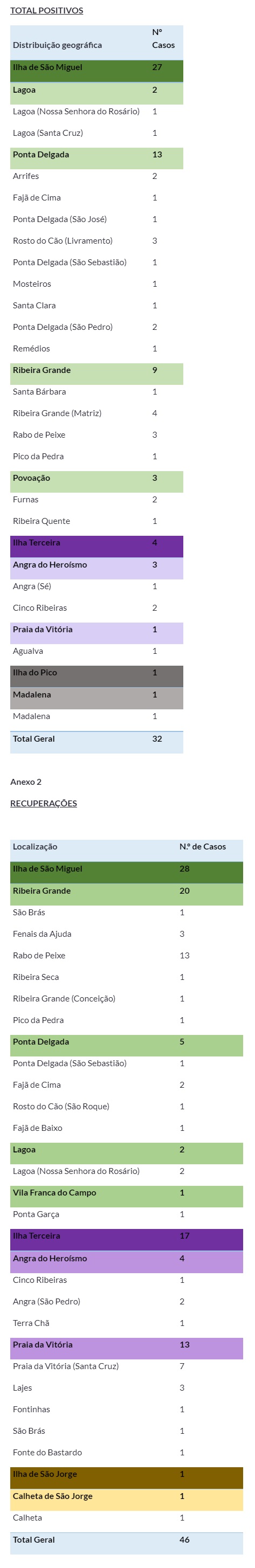 TOTAL POSITIVOS

| Distribuição geográfica | Nº Casos |
|---|---|
| Ilha de São Miguel | 27 |
| Lagoa | 2 |
| Lagoa (Nossa Senhora do Rosário) | 1 |
| Lagoa (Santa Cruz) | 1 |
| Ponta Delgada | 13 |
| Arrifes | 2 |
| Fajã de Cima | 1 |
| Ponta Delgada (São José) | 1 |
| Rosto do Cão (Livramento) | 3 |
| Ponta Delgada (São Sebastião) | 1 |
| Mosteiros | 1 |
| Santa Clara | 1 |
| Ponta Delgada (São Pedro) | 2 |
| Remédios | 1 |
| Ribeira Grande | 9 |
| Santa Bárbara | 1 |
| Ribeira Grande (Matriz) | 4 |
| Rabo de Peixe | 3 |
| Pico da Pedra | 1 |
| Povoação | 3 |
| Furnas | 2 |
| Ribeira Quente | 1 |
| Ilha Terceira | 4 |
| Angra do Heroísmo | 3 |
| Angra (Sé) | 1 |
| Cinco Ribeiras | 2 |
| Praia da Vitória | 1 |
| Agualva | 1 |
| Ilha do Pico | 1 |
| Madalena | 1 |
| Madalena | 1 |
| Total Geral | 32 |

Anexo 2

RECUPERAÇÕES

| Localização | N.º de Casos |
|---|---|
| Ilha de São Miguel | 28 |
| Ribeira Grande | 20 |
| São Brás | 1 |
| Fenais da Ajuda | 3 |
| Rabo de Peixe | 13 |
| Ribeira Seca | 1 |
| Ribeira Grande (Conceição) | 1 |
| Pico da Pedra | 1 |
| Ponta Delgada | 5 |
| Ponta Delgada (São Sebastião) | 1 |
| Fajã de Cima | 2 |
| Rosto do Cão (São Roque) | 1 |
| Fajã de Baixo | 1 |
| Lagoa | 2 |
| Lagoa (Nossa Senhora do Rosário) | 2 |
| Vila Franca do Campo | 1 |
| Ponta Garça | 1 |
| Ilha Terceira | 17 |
| Angra do Heroísmo | 4 |
| Cinco Ribeiras | 1 |
| Angra (São Pedro) | 2 |
| Terra Chã | 1 |
| Praia da Vitória | 13 |
| Praia da Vitória (Santa Cruz) | 7 |
| Lajes | 3 |
| Fontinhas | 1 |
| São Brás | 1 |
| Fonte do Bastardo | 1 |
| Ilha de São Jorge | 1 |
| Calheta de São Jorge | 1 |
| Calheta | 1 |
| Total Geral | 46 |